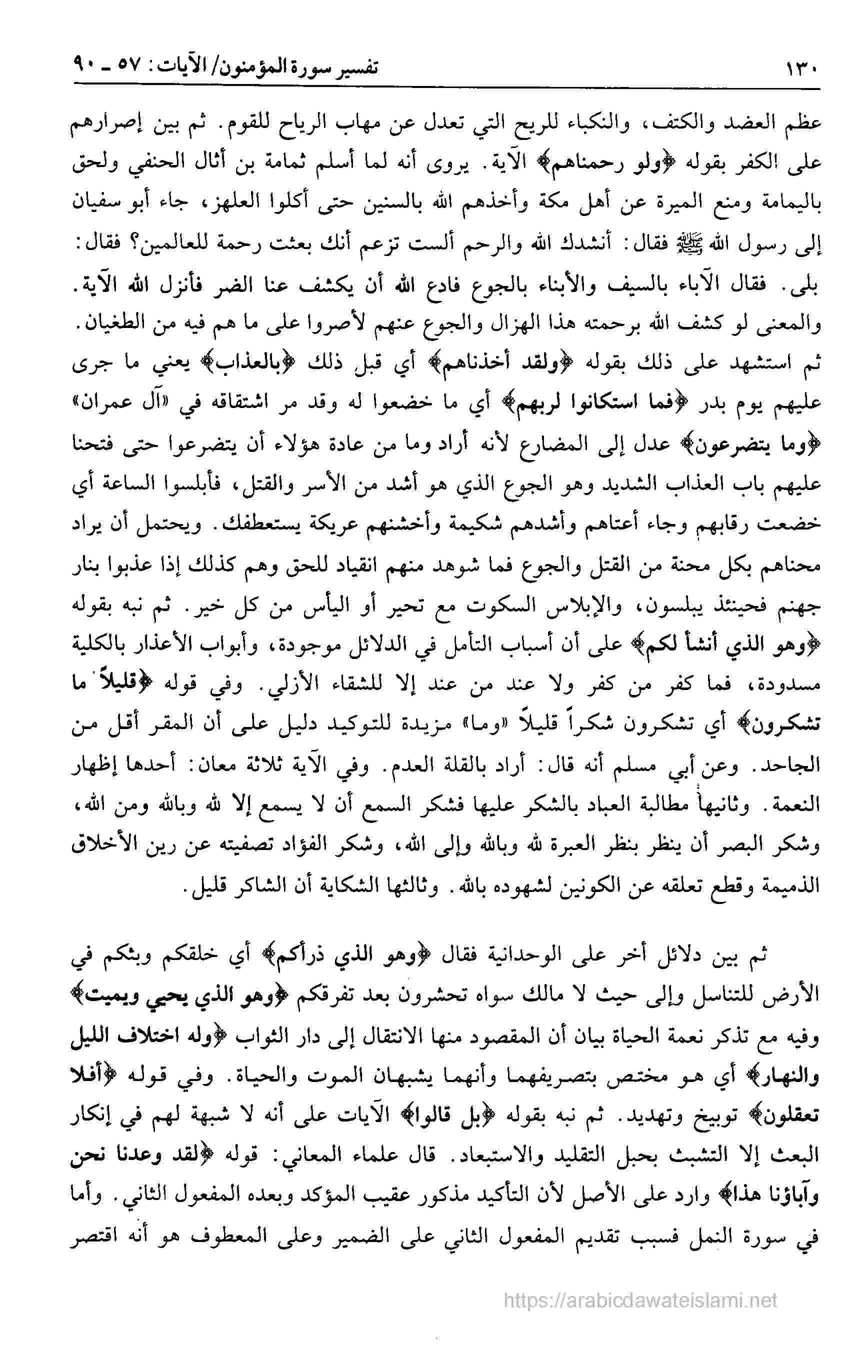 ١٣٠ تفسير سورة المؤمنون/ الآيات: ٥٧ ـ ٩٠

عظم العضد والكتف، والنكباء للريح التي تعدل عن مهاب الرياح للقوم. ثم بين إصرارهم على الكفر بقوله ﴿ولو رحمناهم﴾ الآية. يروى أنه لما أسلم ثمامة بن أثال الحنفي ولحق باليمامة ومنع الميرة عن أهل مكة وأخذهم الله بالسنين حتى أكلوا العلهز، جاء أبو سفيان إلى رسول الله ﷺ فقال: أنشدك الله والرحم ألست تزعم أنك بعثت رحمة للعالمين؟ فقال: بلى. فقال الآباء بالسيف والأبناء بالجوع فادع الله أن يكشف عنا الضر فأنزل الله الآية. والمعنى لو كشف الله برحمته هذا الهزال والجوع عنهم لأصروا على ما هم فيه من الطغيان. ثم استشهد على ذلك بقوله ﴿ولقد أخذناهم﴾ أي قبل ذلك ﴿بالعذاب﴾ يعني ما جرى عليهم يوم بدر ﴿فما استكانوا لربهم﴾ أي ما خضعوا له وقد مر اشتقاقه في «آل عمران» ﴿وما يتضرعون﴾ عدل إلى المضارع لأنه أراد وما من عادة هؤلاء أن يتضرعوا حتى فتحنا عليهم باب العذاب الشديد وهو الجوع الذي هو أشد من الأسر والقتل، فأبلسوا الساعة أي خضعت رقابهم وجاء أعتاهم وأشدهم شكيمة وأخشنهم عريكة يستعطفك. ويحتمل أن يراد محناهم بكل محنة من القتل والجوع فما شوهد منهم انقياد للحق وهم كذلك إذا عذبوا بنار جهنم فحينئذ يبلسون، والإبلاس السكوت مع تحير أو اليأس من كل خير. ثم نبه بقوله ﴿وهو الذي أنشأ لكم﴾ على أن أسباب التأمل في الدلائل موجودة، وأبواب الأعذار بالكلية مسدودة، فما كفر من كفر ولا عند من عند إلا للشقاء الأزلي. وفي قوله ﴿قليلاً ما تشكرون﴾ أي تشكرون شكراً قليلاً «وما» مزيدة للتوكيد دليل على أن المقر أقل من الجاحد. وعن أبي مسلم أنه قال: أراد بالقلة العدم. وفي الآية ثلاثة معان: أحدها إظهار النعمة. وثانيها مطالبة العباد بالشكر عليها فشكر السمع أن لا يسمع إلا لله وبالله ومن الله، وشكر البصر أن ينظر بنظر العبرة لله وبالله وإلى الله، وشكر الفؤاد تصفيته عن رين الأخلاق الذميمة وقطع تعلقه عن الكونين لشهوده بالله. وثالثها الشكاية أن الشاكر قليل.

ثم بين دلائل أخر على الوحدانية فقال ﴿وهو الذي ذرأكم﴾ أي خلقكم وبثكم في الأرض للتناسل وإلى حيث لا مالك سواه تحشرون بعد تفرقكم ﴿وهو الذي يحيي ويميت﴾ وفيه مع تذكر نعمة الحياة بيان أن المقصود منها الانتقال إلى دار الثواب ﴿وله اختلاف الليل والنهار﴾ أي هو مختص بتصريفهما وأنهما يشبهان الموت والحياة. وفي قوله ﴿أفلا تعقلون﴾ توبيخ وتهديد. ثم نبه بقوله ﴿بل قالوا﴾ الآيات على أنه لا شبهة لهم في إنكار البعث إلا التشبث بحبل التقليد والاستبعاد. قال علماء المعاني: قوله ﴿لقد وعدنا نحن وآباؤنا هذا﴾ وارد على الأصل لأن التأكيد مذكور عقيب المؤكد وبعده المفعول الثاني. وأما في سورة النمل فسبب تقديم المفعول الثاني على الضمير وعلى المعطوف هو أنه اقتصر

https://arabicdawateislami.net